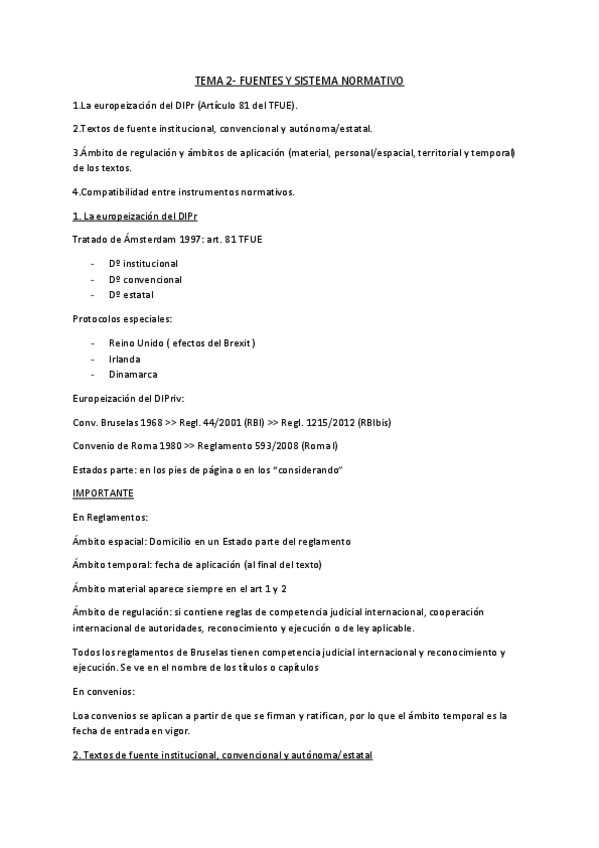 TEMA 2- FUENTES Y SISTEMA NORMATIVO

1.La europeización del DIPr (Artículo 81 del TFUE).

2.Textos de fuente institucional, convencional y autónoma/estatal.

3.Ámbito de regulación y ámbitos de aplicación (material, personal/espacial, territorial y temporal) de los textos.

4.Compatibilidad entre instrumentos normativos.

1. La europeización del DIPr

Tratado de Ámsterdam 1997: art. 81 TFUE

- Dº institucional
- Dº convencional
- Dº estatal

Protocolos especiales:

- Reino Unido ( efectos del Brexit )
- Irlanda
- Dinamarca

Europeización del DIPriv:

Conv. Bruselas 1968 >> Regl. 44/2001 (RBI) >> Regl. 1215/2012 (RBIbis)

Convenio de Roma 1980 >> Reglamento 593/2008 (Roma I)

Estados parte: en los pies de página o en los "considerando"

IMPORTANTE

En Reglamentos:

Ámbito espacial: Domicilio en un Estado parte del reglamento

Ámbito temporal: fecha de aplicación (al final del texto)

Ámbito material aparece siempre en el art 1 y 2

Ámbito de regulación: si contiene reglas de competencia judicial internacional, cooperación internacional de autoridades, reconocimiento y ejecución o de ley aplicable.

Todos los reglamentos de Bruselas tienen competencia judicial internacional y reconocimiento y ejecución. Se ve en el nombre de los títulos o capítulos

En convenios:

Loa convenios se aplican a partir de que se firman y ratifican, por lo que el ámbito temporal es la fecha de entrada en vigor.

2. Textos de fuente institucional, convencional y autónoma/estatal